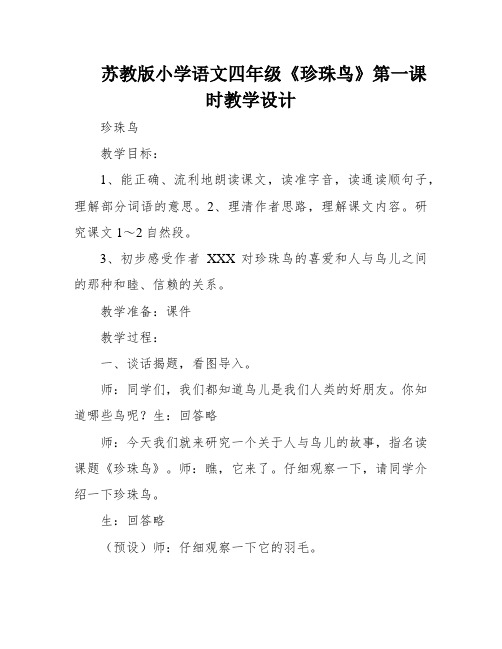 苏教版小学语文四年级《珍珠鸟》第一课时教学设计

珍珠鸟

教学目标：

1、能正确、流利地朗读课文，读准字音，读通读顺句子，理解部分词语的意思。2、理清作者思路，理解课文内容。研究课文 1～2 自然段。

3、初步感受作者 XXX 对珍珠鸟的喜爱和人与鸟儿之间的那种和睦、信赖的关系。

教学准备：课件

教学过程：

一、谈话揭题，看图导入。

师：同学们，我们都知道鸟儿是我们人类的好朋友。你知道哪些鸟呢？生：回答略

师：今天我们就来研究一个关于人与鸟儿的故事，指名读课题《珍珠鸟》。师：瞧，它来了。仔细观察一下，请同学介绍一下珍珠鸟。

生：回答略

（预设）师：仔细观察一下它的羽毛。